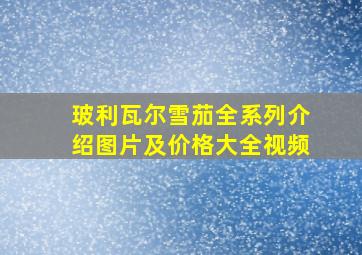 玻利瓦尔雪茄全系列介绍图片及价格大全视频